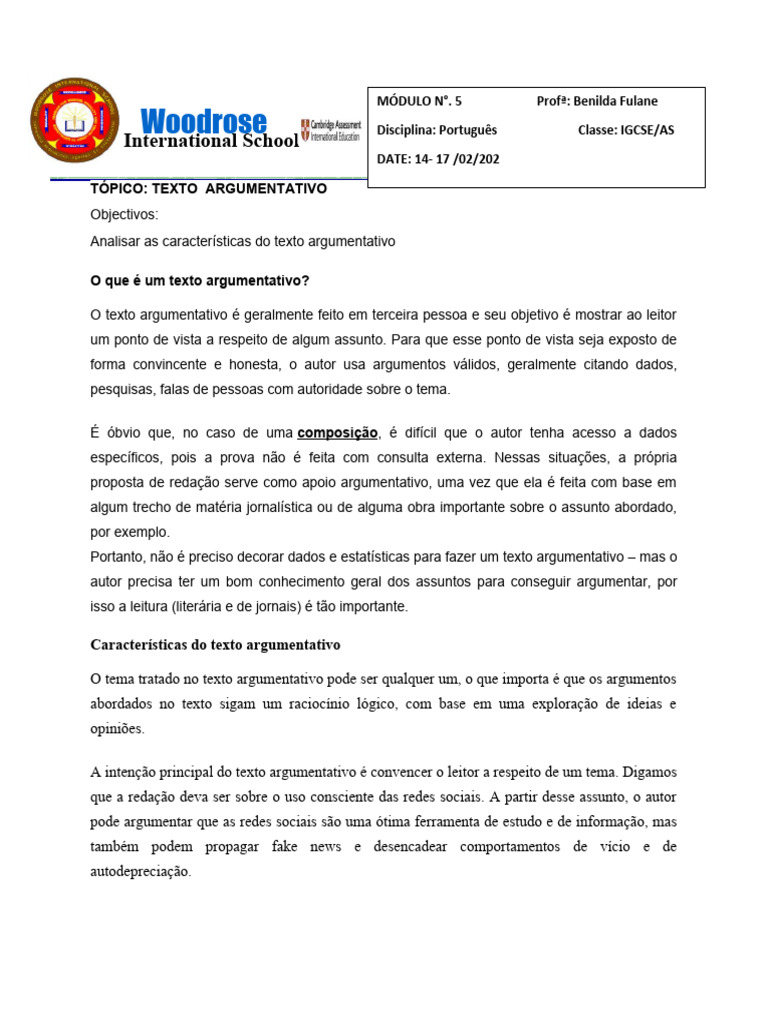 Woodrose
International School

Cambridge Assessment
International Education

MÓDULO N°. 5 Profª: Benilda Fulane

Disciplina: Português Classe: IGCSE/AS

DATE: 14- 17 /02/202

TÓPICO: TEXTO ARGUMENTATIVO

Objectivos:

Analisar as características do texto argumentativo

O que é um texto argumentativo?

O texto argumentativo é geralmente feito em terceira pessoa e seu objetivo é mostrar ao leitor um ponto de vista a respeito de algum assunto. Para que esse ponto de vista seja exposto de forma convincente e honesta, o autor usa argumentos válidos, geralmente citando dados, pesquisas, falas de pessoas com autoridade sobre o tema.

É óbvio que, no caso de uma composição, é difícil que o autor tenha acesso a dados específicos, pois a prova não é feita com consulta externa. Nessas situações, a própria proposta de redação serve como apoio argumentativo, uma vez que ela é feita com base em algum trecho de matéria jornalística ou de alguma obra importante sobre o assunto abordado, por exemplo.

Portanto, não é preciso decorar dados e estatísticas para fazer um texto argumentativo – mas o autor precisa ter um bom conhecimento geral dos assuntos para conseguir argumentar, por isso a leitura (literária e de jornais) é tão importante.

Características do texto argumentativo

O tema tratado no texto argumentativo pode ser qualquer um, o que importa é que os argumentos abordados no texto sigam um raciocínio lógico, com base em uma exploração de ideias e opiniões.

A intenção principal do texto argumentativo é convencer o leitor a respeito de um tema. Digamos que a redação deva ser sobre o uso consciente das redes sociais. A partir desse assunto, o autor pode argumentar que as redes sociais são uma ótima ferramenta de estudo e de informação, mas também podem propagar fake news e desencadear comportamentos de vício e de autodepreciação.